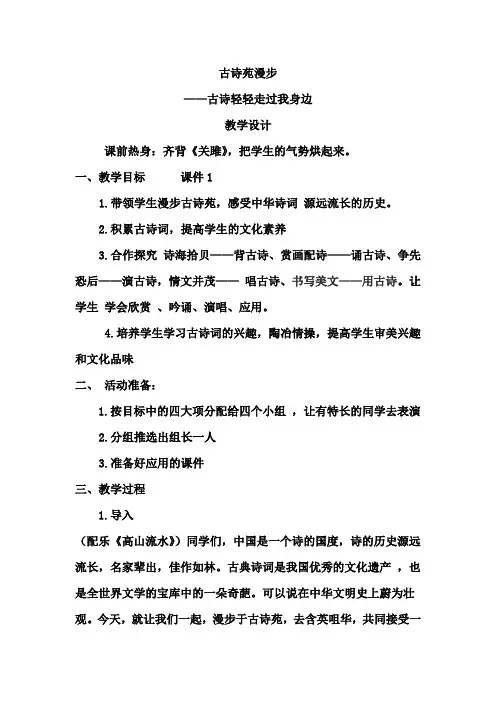 古诗苑漫步

——古诗轻轻走过我身边

教学设计

课前热身：齐背《关睢》，把学生的气势烘起来。

一、教学目标　　课件 1

1. 带领学生漫步古诗苑，感受中华诗词 源远流长的历史。

2. 积累古诗词，提高学生的文化素养

3. 合作探究 诗海拾贝——背古诗、赏画配诗——诵古诗、争先恐后——演古诗，情文并茂—— 唱古诗、书写美文——用古诗。让学生 学会欣赏 、吟诵、演唱、应用。

4. 培养学生学习古诗词的兴趣，陶冶情操，提高学生审美兴趣和文化品味

二、 活动准备：

1. 按目标中的四大项分配给四个小组 ，让有特长的同学去表演

2. 分组推选出组长一人

3. 准备好应用的课件

三、教学过程

1. 导入

（配乐《高山流水》）同学们，中国是一个诗的国度，诗的历史源远流长，名家辈出，佳作如林。古典诗词是我国优秀的文化遗产 ，也是全世界文学的宝库中的一朵奇葩。可以说在中华文明史上蔚为壮观。今天，就让我们一起，漫步于古诗苑，去含英咀华，共同接受一